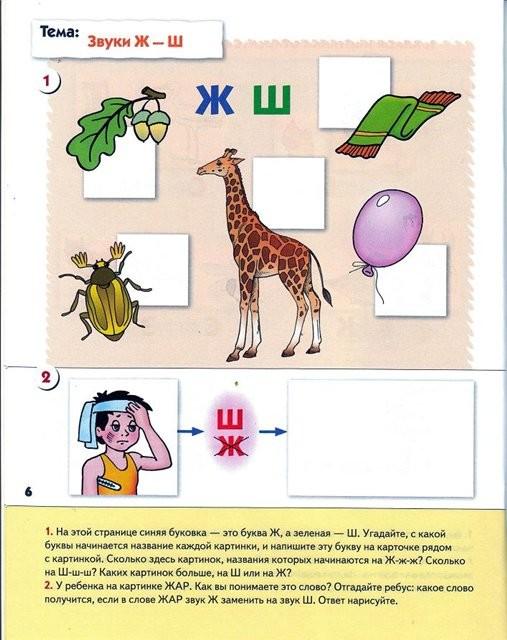 Тема: Звуки Ж — Ш

1

Ж Ш

2

Ш
Ж

6

1. На этой странице синяя буковка — это буква Ж, а зеленая — Ш. Угадайте, с какой буквы начинается название каждой картинки, и напишите эту букву на карточке рядом с картинкой. Сколько здесь картинок, названия которых начинаются на Ж-ж-ж? Сколько на Ш-ш-ш? Каких картинок больше, на Ш или на Ж?
2. У ребенка на картинке ЖАР. Как вы понимаете это слово? Отгадайте ребус: какое слово получится, если в слове ЖАР звук Ж заменить на звук Ш. Ответ нарисуйте.